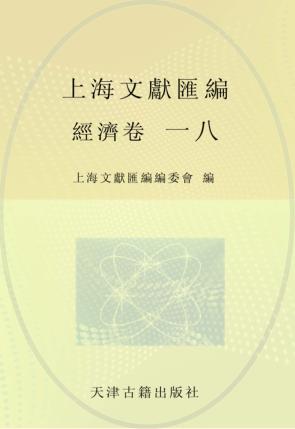 上海文獻匯編

經濟卷　一八

上海文獻匯編編委會　編

天津古籍出版社